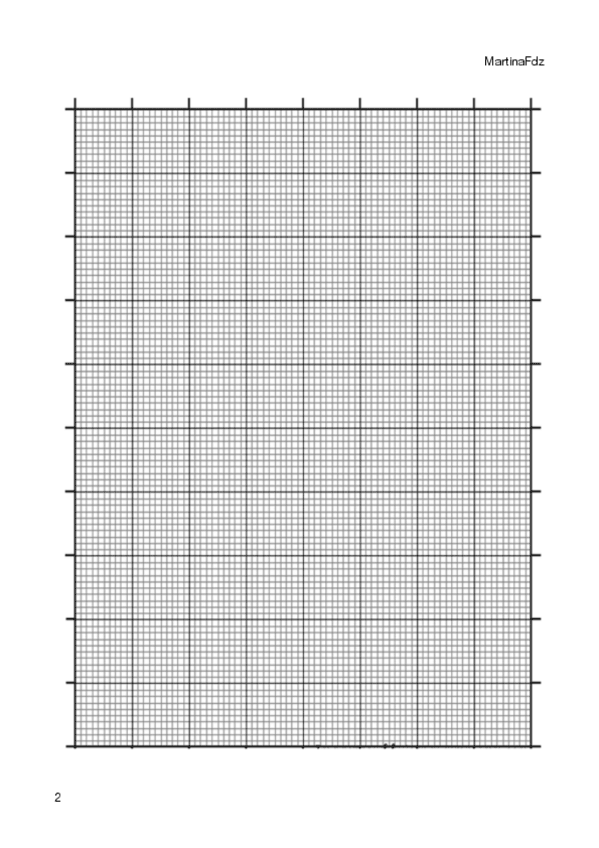 MartinaFdz

2